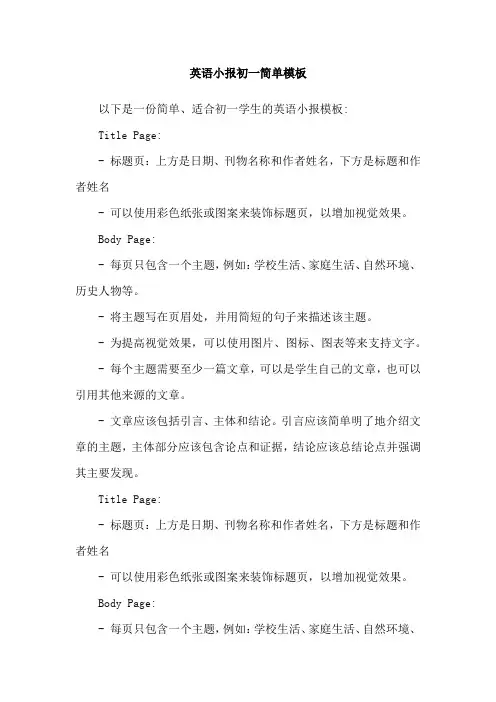 英语小报初一简单模板

以下是一份简单、适合初一学生的英语小报模板:

Title Page:

- 标题页：上方是日期、刊物名称和作者姓名，下方是标题和作者姓名

- 可以使用彩色纸张或图案来装饰标题页，以增加视觉效果。

Body Page:

- 每页只包含一个主题，例如：学校生活、家庭生活、自然环境、历史人物等。

- 将主题写在页眉处，并用简短的句子来描述该主题。

- 为提高视觉效果，可以使用图片、图标、图表等来支持文字。

- 每个主题需要至少一篇文章，可以是学生自己的文章，也可以引用其他来源的文章。

- 文章应该包括引言、主体和结论。引言应该简单明了地介绍文章的主题，主体部分应该包含论点和证据，结论应该总结论点并强调其主要发现。

Title Page:

- 标题页：上方是日期、刊物名称和作者姓名，下方是标题和作者姓名

- 可以使用彩色纸张或图案来装饰标题页，以增加视觉效果。

Body Page:

- 每页只包含一个主题，例如：学校生活、家庭生活、自然环境、